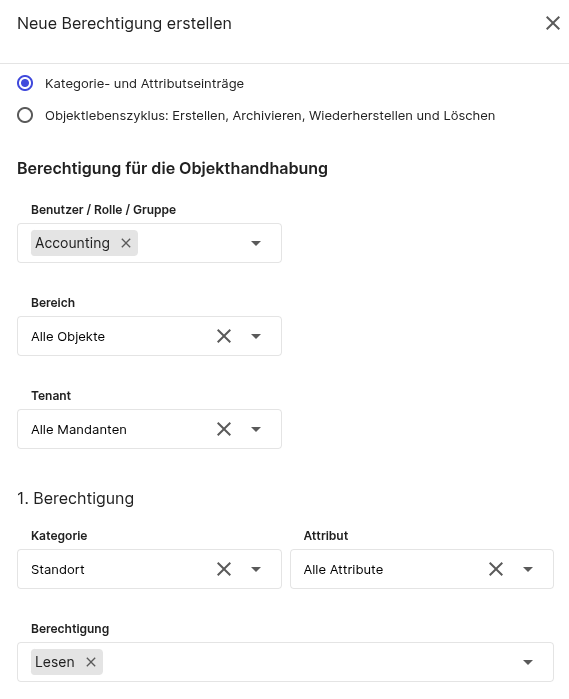 Neue Berechtigung erstellen

Kategorie- und Attributseinträge

Objektlebenszyklus: Erstellen, Archivieren, Wiederherstellen und Löschen

Berechtigung für die Objekthandhabung

Benutzer / Rolle / Gruppe

Accounting

Bereich

Alle Objekte

Tenant

Alle Mandanten

1. Berechtigung

Kategorie

Standort

Attribut

Alle Attribute

Berechtigung

Lesen